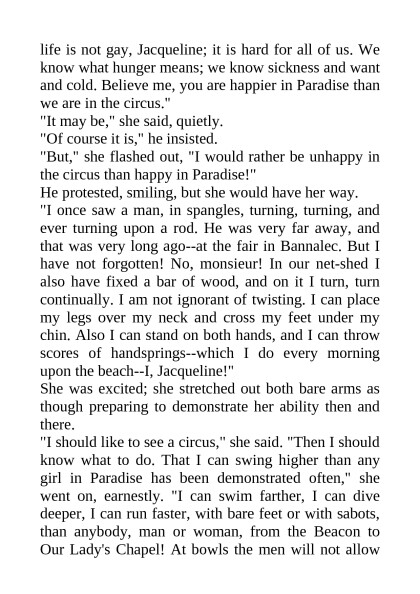 life is not gay, Jacqueline; it is hard for all of us. We know what hunger means; we know sickness and want and cold. Believe me, you are happier in Paradise than we are in the circus."

"It may be," she said, quietly.

"Of course it is," he insisted.

"But," she flashed out, "I would rather be unhappy in the circus than happy in Paradise!"

He protested, smiling, but she would have her way.

"I once saw a man, in spangles, turning, turning, and ever turning upon a rod. He was very far away, and that was very long ago--at the fair in Bannalec. But I have not forgotten! No, monsieur! In our net-shed I also have fixed a bar of wood, and on it I turn, turn continually. I am not ignorant of twisting. I can place my legs over my neck and cross my feet under my chin. Also I can stand on both hands, and I can throw scores of handsprings--which I do every morning upon the beach--I, Jacqueline!"

She was excited; she stretched out both bare arms as though preparing to demonstrate her ability then and there.

"I should like to see a circus," she said. "Then I should know what to do. That I can swing higher than any girl in Paradise has been demonstrated often," she went on, earnestly. "I can swim farther, I can dive deeper, I can run faster, with bare feet or with sabots, than anybody, man or woman, from the Beacon to Our Lady's Chapel! At bowls the men will not allow